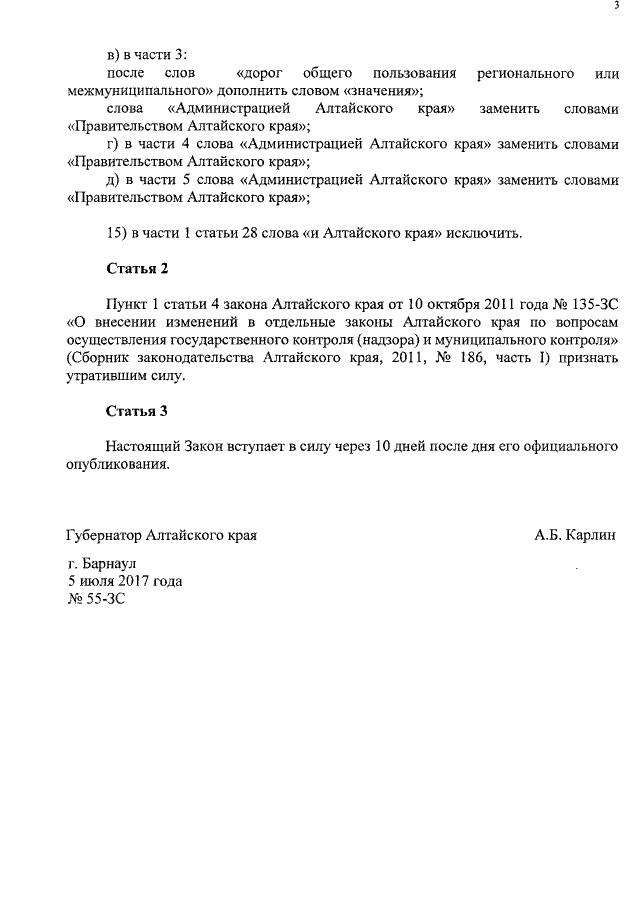 3

в) в части 3:

после слов «дорог общего пользования регионального или межмуниципального» дополнить словом «значения»;

слова «Администрацией Алтайского края» заменить словами «Правительством Алтайского края»;

г) в части 4 слова «Администрацией Алтайского края» заменить словами «Правительством Алтайского края»;

д) в части 5 слова «Администрацией Алтайского края» заменить словами «Правительством Алтайского края»;

15) в части 1 статьи 28 слова «и Алтайского края» исключить.

Статья 2

Пункт 1 статьи 4 закона Алтайского края от 10 октября 2011 года № 135-ЗС «О внесении изменений в отдельные законы Алтайского края по вопросам осуществления государственного контроля (надзора) и муниципального контроля» (Сборник законодательства Алтайского края, 2011, № 186, часть I) признать утратившим силу.

Статья 3

Настоящий Закон вступает в силу через 10 дней после дня его официального опубликования.

Губернатор Алтайского края

А.Б. Карлин

г. Барнаул
5 июля 2017 года
№ 55-ЗС